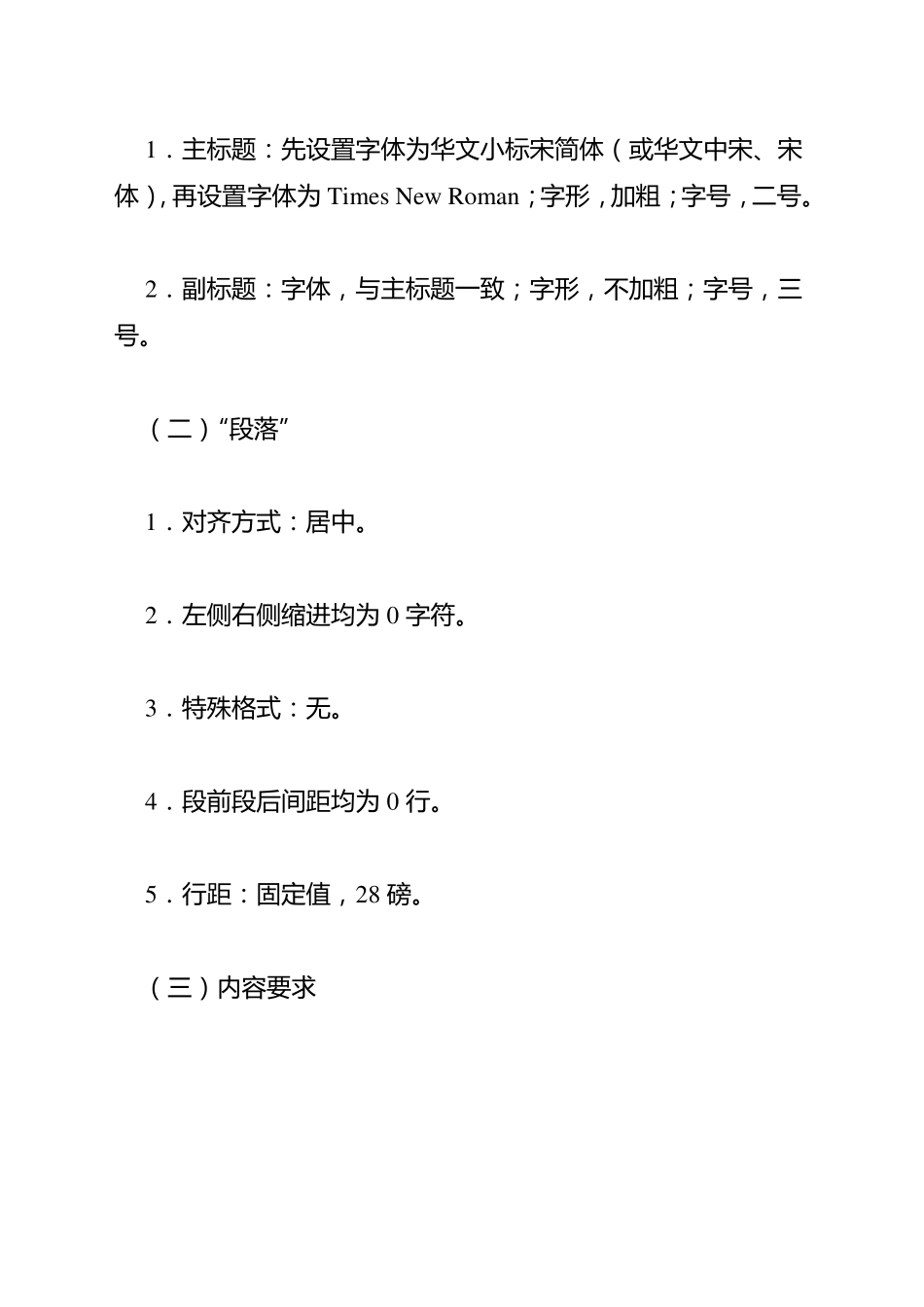 1．主标题：先设置字体为华文小标宋简体（或华文中宋、宋体），再设置字体为 Times New Roman；字形，加粗；字号，二号。

2．副标题：字体，与主标题一致；字形，不加粗；字号，三号。

（二）“段落”

1．对齐方式：居中。

2．左侧右侧缩进均为 0 字符。

3．特殊格式：无。

4．段前段后间距均为 0 行。

5．行距：固定值，28 磅。

（三）内容要求